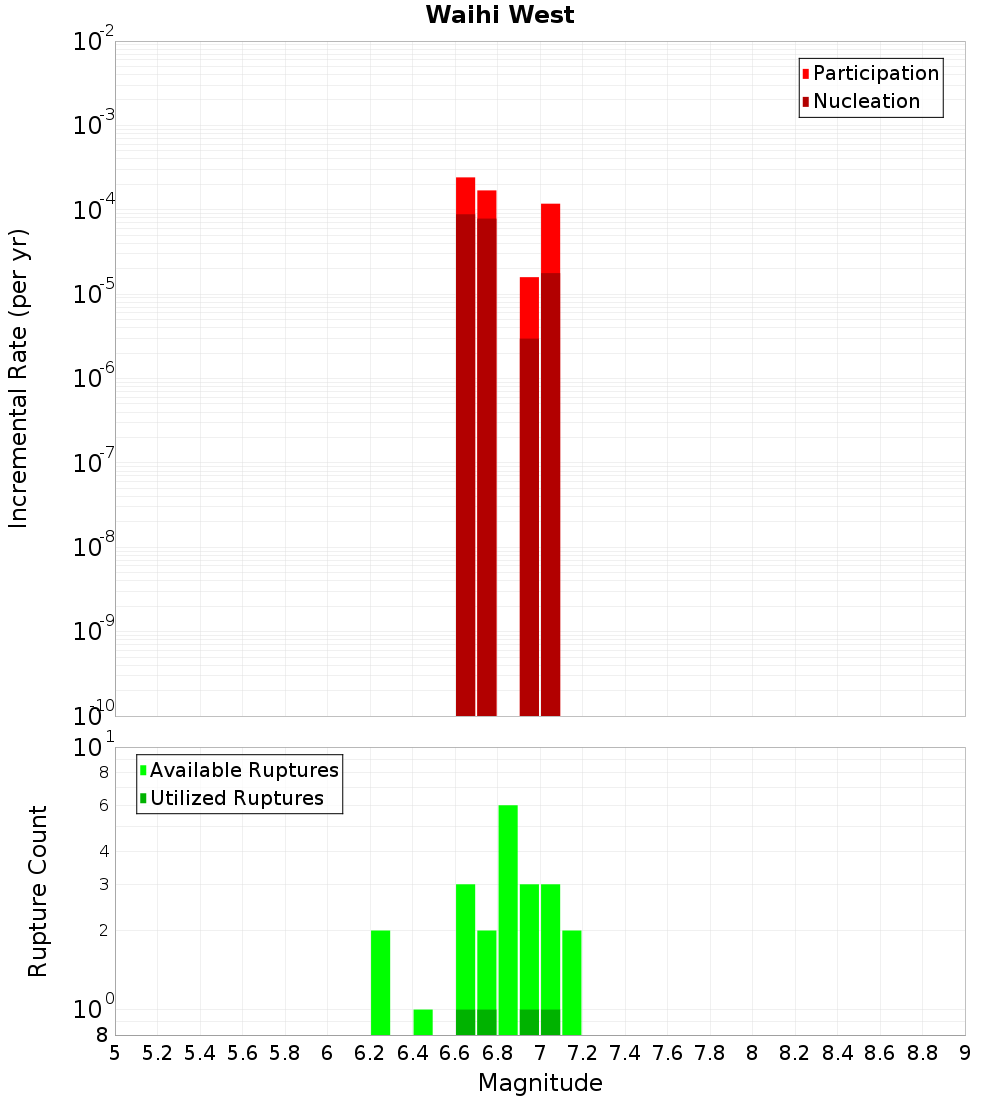 Waihi West

Participation
Nucleation

Incremental Rate (per yr)

$10^{-2}$
$10^{-3}$
$10^{-4}$
$10^{-5}$
$10^{-6}$
$10^{-7}$
$10^{-8}$
$10^{-9}$
$10^{-10}$

Available Ruptures
Utilized Ruptures

Rupture Count

$10^{1}$
8
6
4
3
2
$10^{0}$
8

5 5.2 5.4 5.6 5.8 6 6.2 6.4 6.6 6.8 7 7.2 7.4 7.6 7.8 8 8.2 8.4 8.6 8.8 9

Magnitude